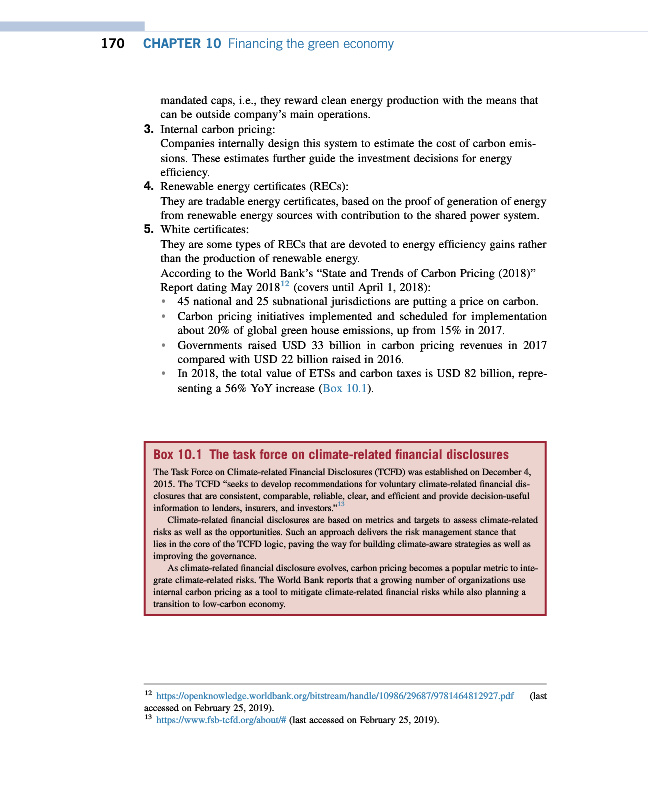 170 CHAPTER 10 Financing the green economy

mandated caps, i.e., they reward clean energy production with the means that can be outside company's main operations.

3. Internal carbon pricing:
Companies internally design this system to estimate the cost of carbon emissions. These estimates further guide the investment decisions for energy efficiency.

4. Renewable energy certificates (RECs):
They are tradable energy certificates, based on the proof of generation of energy from renewable energy sources with contribution to the shared power system.

5. White certificates:
They are some types of RECs that are devoted to energy efficiency gains rather than the production of renewable energy.
According to the World Bank's "State and Trends of Carbon Pricing (2018)" Report dating May 2018$^{12}$ (covers until April 1, 2018):
• 45 national and 25 subnational jurisdictions are putting a price on carbon.
• Carbon pricing initiatives implemented and scheduled for implementation about 20% of global green house emissions, up from 15% in 2017.
• Governments raised USD 33 billion in carbon pricing revenues in 2017 compared with USD 22 billion raised in 2016.
• In 2018, the total value of ETSs and carbon taxes is USD 82 billion, representing a 56% YoY increase (Box 10.1).

Box 10.1 The task force on climate-related financial disclosures

The Task Force on Climate-related Financial Disclosures (TCFD) was established on December 4, 2015. The TCFD "seeks to develop recommendations for voluntary climate-related financial disclosures that are consistent, comparable, reliable, clear, and efficient and provide decision-useful information to lenders, insurers, and investors."$^{13}$

Climate-related financial disclosures are based on metrics and targets to assess climate-related risks as well as the opportunities. Such an approach delivers the risk management stance that lies in the core of the TCFD logic, paving the way for building climate-aware strategies as well as improving the governance.

As climate-related financial disclosure evolves, carbon pricing becomes a popular metric to integrate climate-related risks. The World Bank reports that a growing number of organizations use internal carbon pricing as a tool to mitigate climate-related financial risks while also planning a transition to low-carbon economy.

$^{12}$ https://openknowledge.worldbank.org/bitstream/handle/10986/29687/9781464812927.pdf (last accessed on February 25, 2019).
$^{13}$ https://www.fsb-tcfd.org/about/# (last accessed on February 25, 2019).